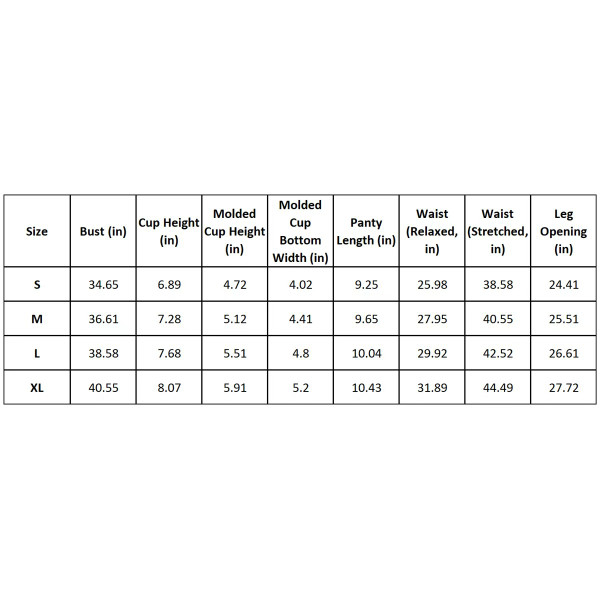 | Size | Bust (in) | Cup Height (in) | Molded Cup Height (in) | Molded Cup Bottom Width (in) | Panty Length (in) | Waist (Relaxed, in) | Waist (Stretched, in) | Leg Opening (in) |
|---|---|---|---|---|---|---|---|---|
| S | 34.65 | 6.89 | 4.72 | 4.02 | 9.25 | 25.98 | 38.58 | 24.41 |
| M | 36.61 | 7.28 | 5.12 | 4.41 | 9.65 | 27.95 | 40.55 | 25.51 |
| L | 38.58 | 7.68 | 5.51 | 4.8 | 10.04 | 29.92 | 42.52 | 26.61 |
| XL | 40.55 | 8.07 | 5.91 | 5.2 | 10.43 | 31.89 | 44.49 | 27.72 |